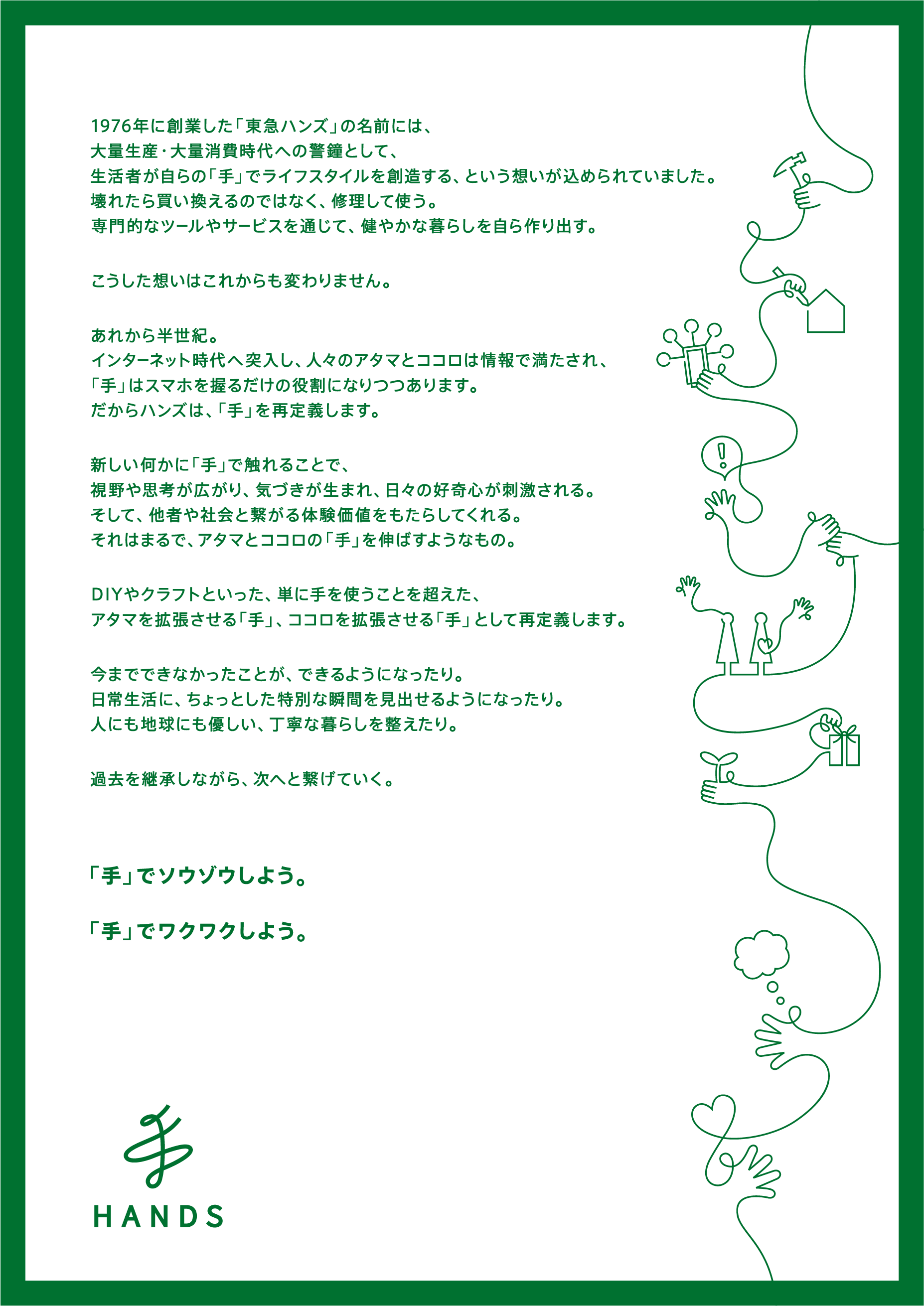 1976年に創業した「東急ハンズ」の名前には、
大量生産・大量消費時代への警鐘として、
生活者が自らの「手」でライフスタイルを創造する、という想いが込められていました。
壊れたら買い換えるのではなく、修理して使う。
専門的なツールやサービスを通じて、健やかな暮らしを自ら作り出す。

こうした想いはこれからも変わりません。

あれから半世紀。
インターネット時代へ突入し、人々のアタマとココロは情報で満たされ、
「手」はスマホを握るだけの役割になりつつあります。
だからハンズは、「手」を再定義します。

新しい何かに「手」で触れることで、
視野や思考が広がり、気づきが生まれ、日々の好奇心が刺激される。
そして、他者や社会と繋がる体験価値をもたらしてくれる。
それはまるで、アタマとココロの「手」を伸ばすようなもの。

DIYやクラフトといった、単に手を使うことを超えた、
アタマを拡張させる「手」、ココロを拡張させる「手」として再定義します。

今までできなかったことが、できるようになったり。
日常生活に、ちょっとした特別な瞬間を見出せるようになったり。
人にも地球にも優しい、丁寧な暮らしを整えたり。

過去を継承しながら、次へと繋げていく。

「手」でソウゾウしよう。

「手」でワクワクしよう。

手
HANDS